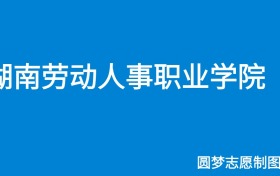 湖南劳动人事职业学院

圆梦志愿制图